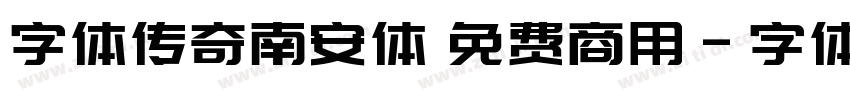 字体传奇南安体 免费商用 - 字体